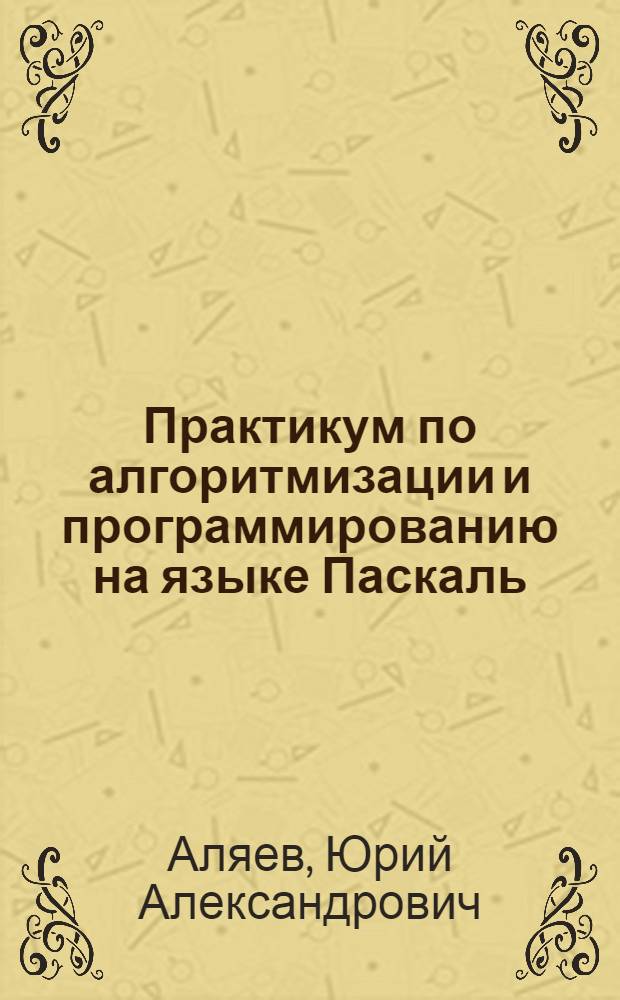 Практикум по алгоритмизации и программированию на языке Паскаль

Аляев, Юрий Александрович